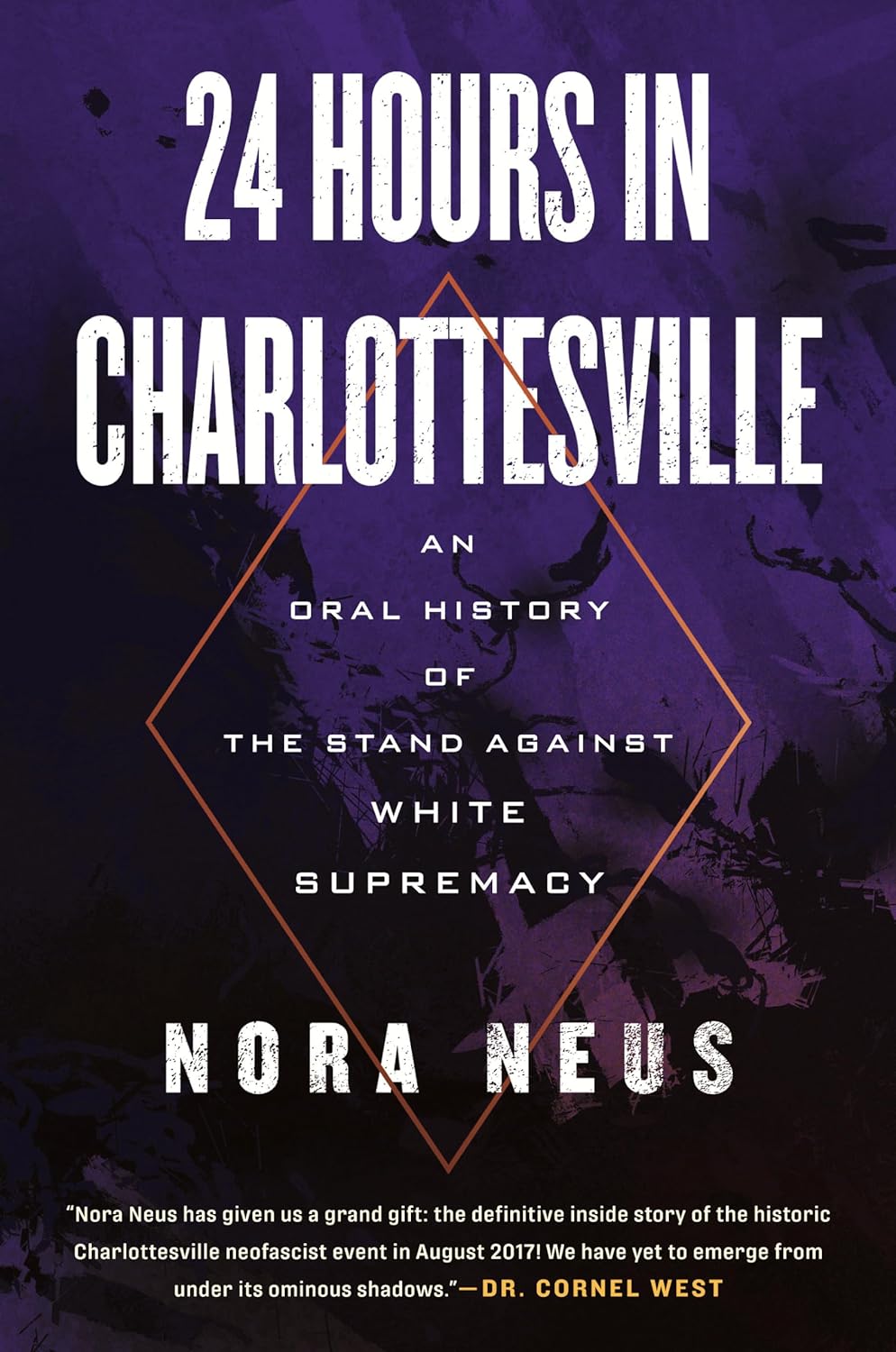 24 HOURS IN CHARLOTTESVILLE

AN ORAL HISTORY OF THE STAND AGAINST WHITE SUPREMACY

NORA NEUS

"Nora Neus has given us a grand gift: the definitive inside story of the historic Charlottesville neofascist event in August 2017! We have yet to emerge from under its ominous shadows."—DR. CORNEL WEST